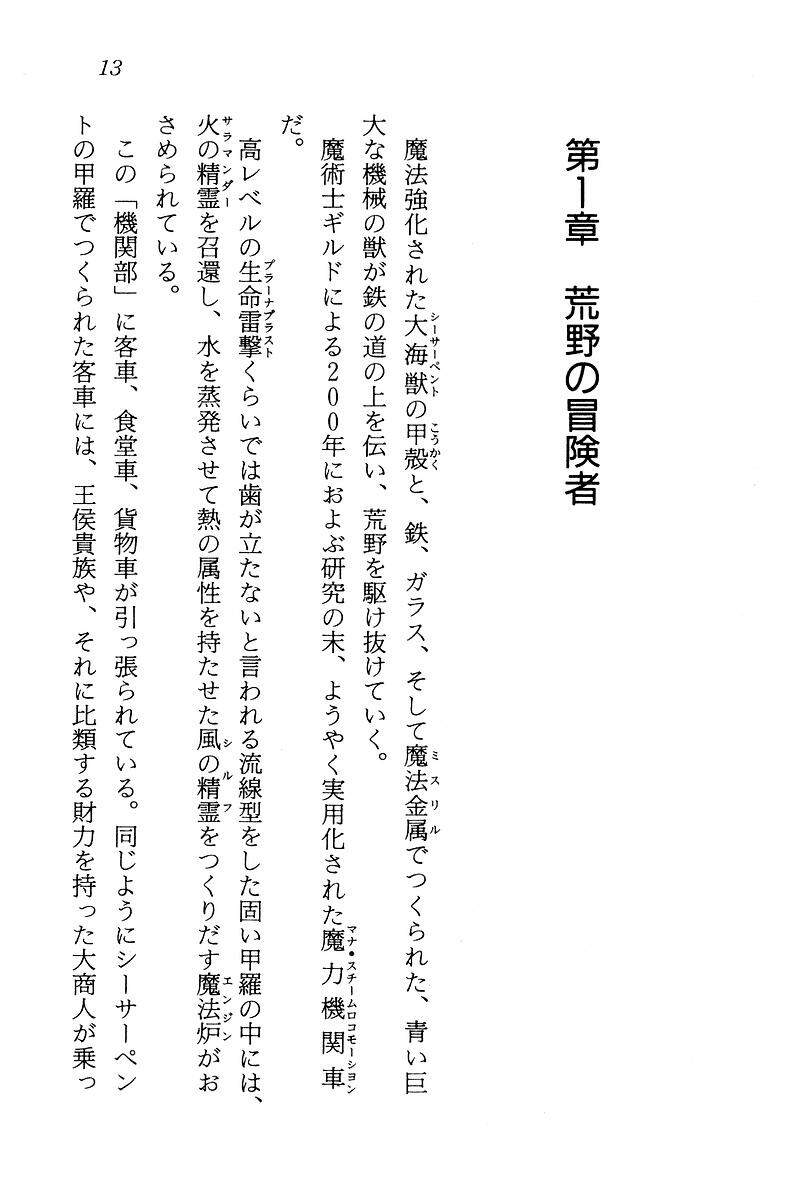 13

第1章　荒野の冒険者

魔法強化された大海獣(シーサーペント)の甲殻(こうかく)と、鉄、ガラス、そして魔法金属(ミスリル)でつくられた、青い巨大な機械の獣が鉄の道の上を伝い、荒野を駆け抜けていく。

魔術士ギルドによる200年におよぶ研究の末、ようやく実用化された魔力機関車(マナ・スチームロコモーション)だ。

高レベルの生命雷撃(プラーナブラスト)くらいでは歯が立たないと言われる流線型をした固い甲羅の中には、火の精霊(サラマンダー)を召還し、水を蒸発させて熱の属性を持たせた風の精霊(シルフ)をつくりだす魔法炉(エンジン)がおさめられている。

この「機関部」に客車、食堂車、貨物車が引っ張られている。同じようにシーサーペントの甲羅でつくられた客車には、王侯貴族や、それに比類する財力を持った大商人が乗っ